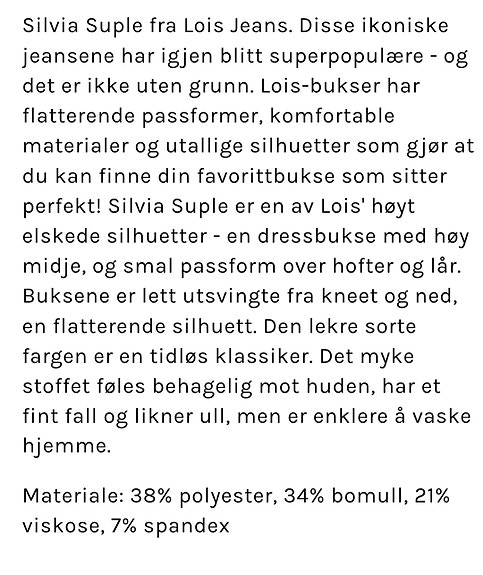 Silvia Suple fra Lois Jeans. Disse ikoniske jeansene har igjen blitt superpopulære - og det er ikke uten grunn. Lois-bukser har flatterende passformer, komfortable materialer og utallige silhuetter som gjør at du kan finne din favorittbukse som sitter perfekt! Silvia Suple er en av Lois' høyt elskede silhuetter - en dressbukse med høy midje, og smal passform over hofter og lår. Buksene er lett utsvingte fra kneet og ned, en flatterende silhuett. Den lekre sorte fargen er en tidløs klassiker. Det myke stoffet føles behagelig mot huden, har et fint fall og likner ull, men er enklere å vaske hjemme.

Materiale: 38% polyester, 34% bomull, 21% viskose, 7% spandex